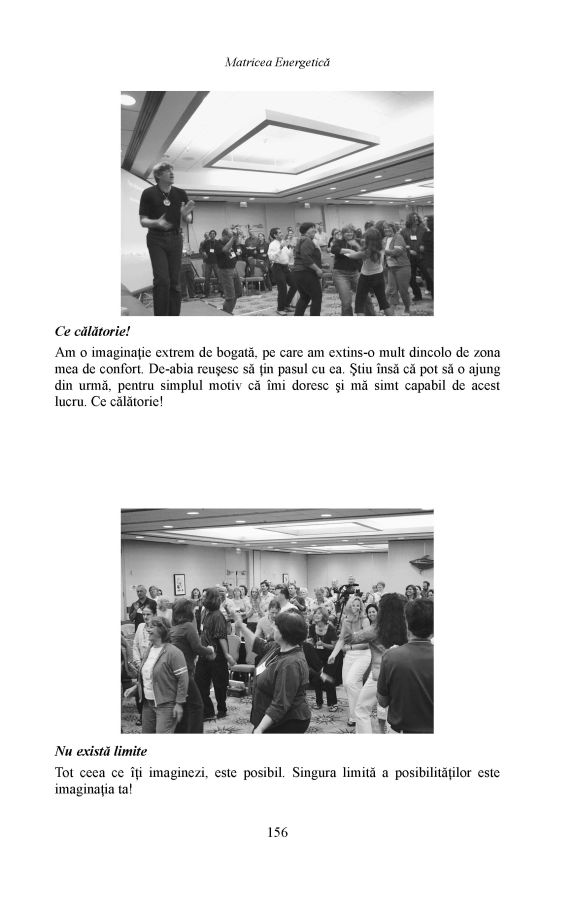 Matricea Energetică

Ce călătorie!

Am o imaginaţie extrem de bogată, pe care am extins-o mult dincolo de zona mea de confort. De-abia reuşesc să ţin pasul cu ea. Ştiu însă că pot să o ajung din urmă, pentru simplul motiv că îmi doresc şi mă simt capabil de acest lucru. Ce călătorie!

Nu există limite

Tot ceea ce îţi imaginezi, este posibil. Singura limită a posibilităţilor este imaginaţia ta!

156